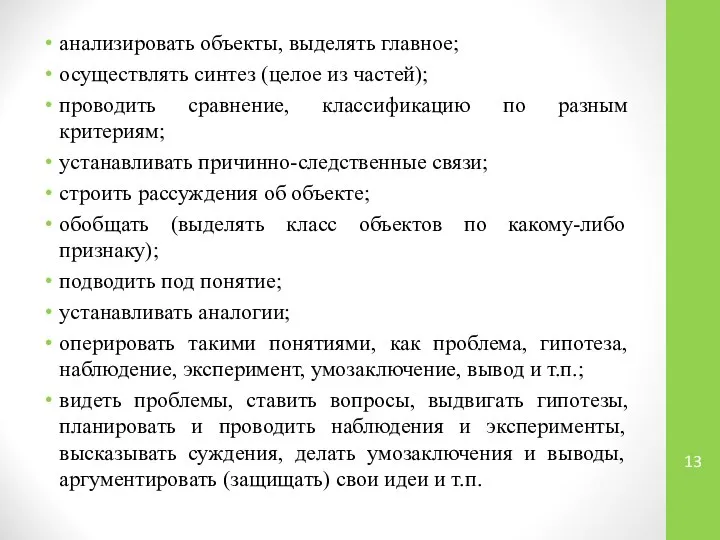 • анализировать объекты, выделять главное;
• осуществлять синтез (целое из частей);
• проводить сравнение, классификацию по разным критериям;
• устанавливать причинно-следственные связи;
• строить рассуждения об объекте;
• обобщать (выделять класс объектов по какому-либо признаку);
• подводить под понятие;
• устанавливать аналогии;
• оперировать такими понятиями, как проблема, гипотеза, наблюдение, эксперимент, умозаключение, вывод и т.п.;
• видеть проблемы, ставить вопросы, выдвигать гипотезы, планировать и проводить наблюдения и эксперименты, высказывать суждения, делать умозаключения и выводы, аргументировать (защищать) свои идеи и т.п.

13